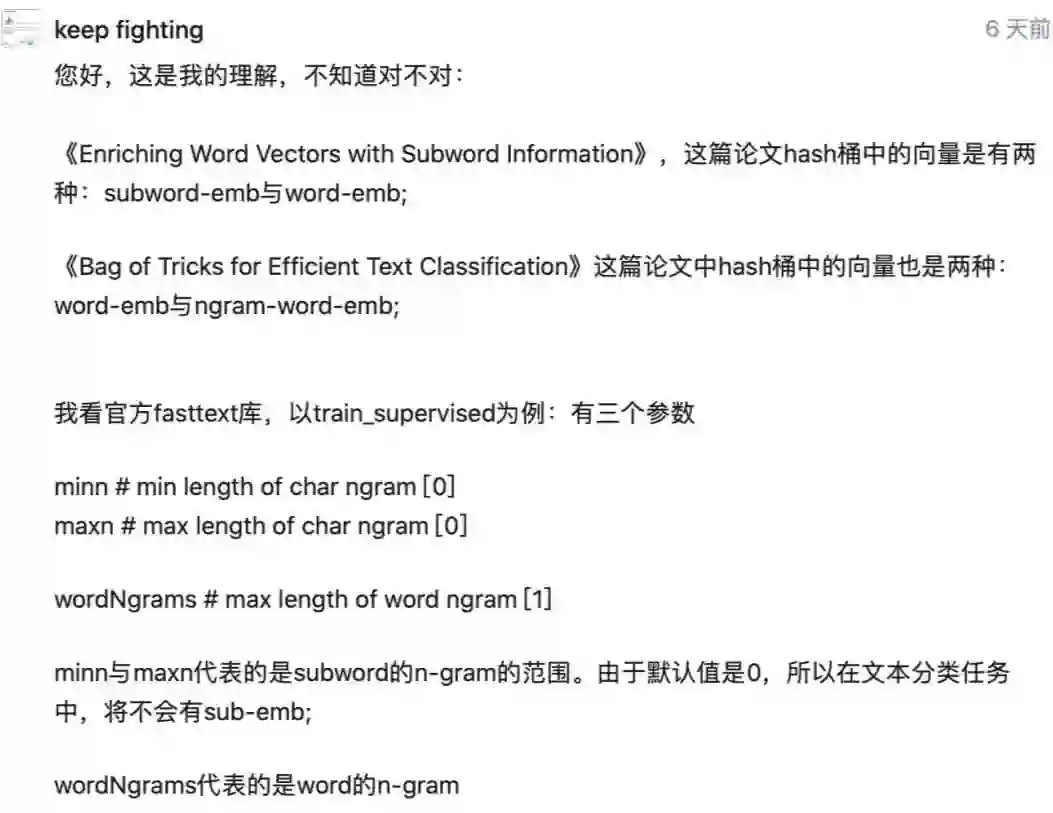 keep fighting
6 天前

您好，这是我的理解，不知道对不对：

《Enriching Word Vectors with Subword Information》，这篇论文hash桶中的向量是有两种：subword-emb与word-emb;

《Bag of Tricks for Efficient Text Classification》这篇论文中hash桶中的向量也是两种：word-emb与ngram-word-emb;

我看官方fasttext库，以train_supervised为例：有三个参数

minn # min length of char ngram [0]
maxn # max length of char ngram [0]

wordNgrams # max length of word ngram [1]

minn与maxn代表的是subword的n-gram的范围。由于默认值是0，所以在文本分类任务中，将不会有sub-emb;

wordNgrams代表的是word的n-gram